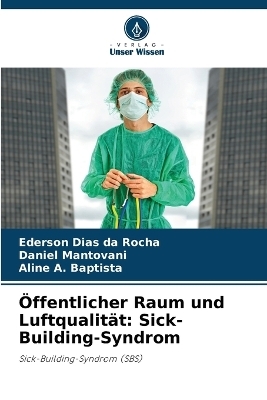 VERLAG
Unser Wissen

Ederson Dias da Rocha
Daniel Mantovani
Aline A. Baptista

Öffentlicher Raum und Luftqualität: Sick-Building-Syndrom

Sick-Building-Syndrom (SBS)